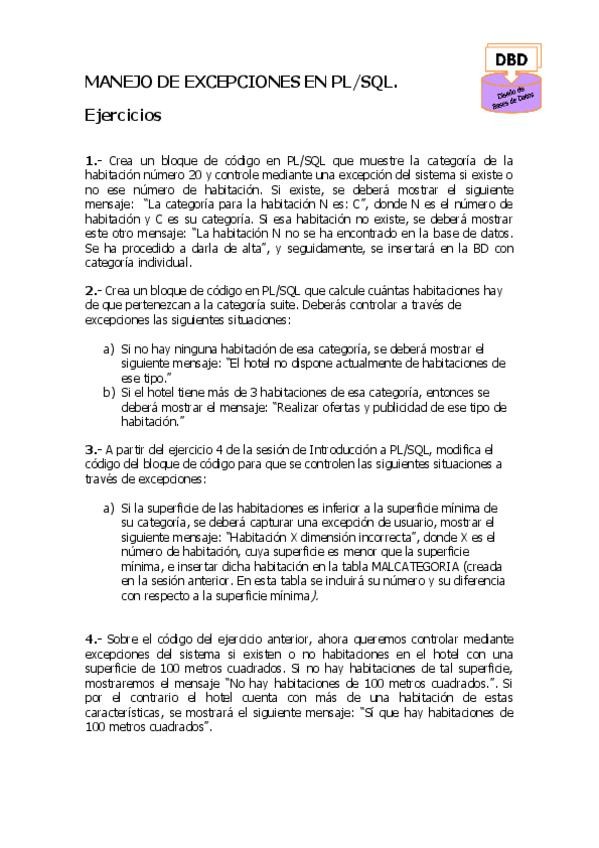 DBD

Diseño de Bases de Datos

MANEJO DE EXCEPCIONES EN PL/SQL.

Ejercicios

1.- Crea un bloque de código en PL/SQL que muestre la categoría de la habitación número 20 y controle mediante una excepción del sistema si existe o no ese número de habitación. Si existe, se deberá mostrar el siguiente mensaje: "La categoría para la habitación N es: C", donde N es el número de habitación y C es su categoría. Si esa habitación no existe, se deberá mostrar este otro mensaje: "La habitación N no se ha encontrado en la base de datos. Se ha procedido a darla de alta", y seguidamente, se insertará en la BD con categoría individual.

2.- Crea un bloque de código en PL/SQL que calcule cuántas habitaciones hay de que pertenezcan a la categoría suite. Deberás controlar a través de excepciones las siguientes situaciones:

a) Si no hay ninguna habitación de esa categoría, se deberá mostrar el siguiente mensaje: "El hotel no dispone actualmente de habitaciones de ese tipo."
b) Si el hotel tiene más de 3 habitaciones de esa categoría, entonces se deberá mostrar el mensaje: "Realizar ofertas y publicidad de ese tipo de habitación."

3.- A partir del ejercicio 4 de la sesión de Introducción a PL/SQL, modifica el código del bloque de código para que se controlen las siguientes situaciones a través de excepciones:

a) Si la superficie de las habitaciones es inferior a la superficie mínima de su categoría, se deberá capturar una excepción de usuario, mostrar el siguiente mensaje: "Habitación X dimensión incorrecta", donde X es el número de habitación, cuya superficie es menor que la superficie mínima, e insertar dicha habitación en la tabla MALCATEGORIA (creada en la sesión anterior. En esta tabla se incluirá su número y su diferencia con respecto a la superficie mínima).

4.- Sobre el código del ejercicio anterior, ahora queremos controlar mediante excepciones del sistema si existen o no habitaciones en el hotel con una superficie de 100 metros cuadrados. Si no hay habitaciones de tal superficie, mostraremos el mensaje "No hay habitaciones de 100 metros cuadrados.". Si por el contrario el hotel cuenta con más de una habitación de estas características, se mostrará el siguiente mensaje: "Sí que hay habitaciones de 100 metros cuadrados".